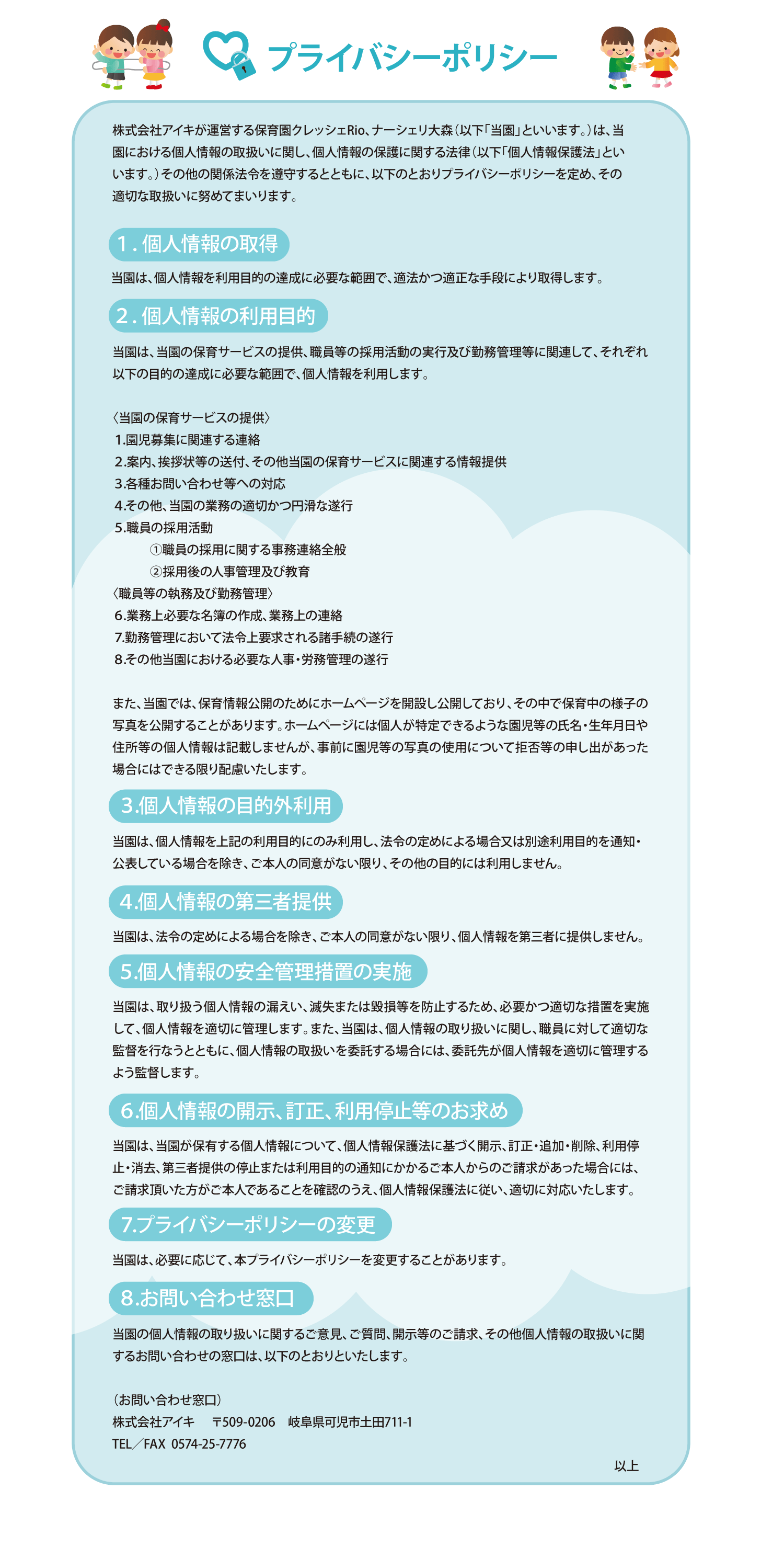 プライバシーポリシー

株式会社アイキが運営する保育園クレッシェRio、ナーシェリ大森（以下「当園」といいます。）は、当園における個人情報の取扱いに関し、個人情報の保護に関する法律（以下「個人情報保護法」といいます。）その他の関係法令を遵守するとともに、以下のとおりプライバシーポリシーを定め、その適切な取扱いに努めてまいります。

1.個人情報の取得

当園は、個人情報を利用目的の達成に必要な範囲で、適法かつ適正な手段により取得します。

2.個人情報の利用目的

当園は、当園の保育サービスの提供、職員等の採用活動の実行及び勤務管理等に関連して、それぞれ以下の目的の達成に必要な範囲で、個人情報を利用します。

〈当園の保育サービスの提供〉
1.園児募集に関連する連絡
2.案内、挨拶状等の送付、その他当園の保育サービスに関連する情報提供
3.各種お問い合わせ等への対応
4.その他、当園の業務の適切かつ円滑な遂行
5.職員の採用活動
①職員の採用に関する事務連絡全般
②採用後の人事管理及び教育
〈職員等の執務及び勤務管理〉
6.業務上必要な名簿の作成、業務上の連絡
7.勤務管理において法令上要求される諸手続の遂行
8.その他当園における必要な人事・労務管理の遂行

また、当園では、保育情報公開のためにホームページを開設し公開しており、その中で保育中の様子の写真を公開することがあります。ホームページには個人が特定できるような園児等の氏名・生年月日や住所等の個人情報は記載しませんが、事前に園児等の写真の使用について拒否等の申し出があった場合にはできる限り配慮いたします。

3.個人情報の目的外利用

当園は、個人情報を上記の利用目的にのみ利用し、法令の定めによる場合又は別途利用目的を通知・公表している場合を除き、ご本人の同意がない限り、その他の目的には利用しません。

4.個人情報の第三者提供

当園は、法令の定めによる場合を除き、ご本人の同意がない限り、個人情報を第三者に提供しません。

5.個人情報の安全管理措置の実施

当園は、取り扱う個人情報の漏えい、滅失または毀損等を防止するため、必要かつ適切な措置を実施して、個人情報を適切に管理します。また、当園は、個人情報の取り扱いに関し、職員に対して適切な監督を行なうとともに、個人情報の取扱いを委託する場合には、委託先が個人情報を適切に管理するよう監督します。

6.個人情報の開示、訂正、利用停止等のお求め

当園は、当園が保有する個人情報について、個人情報保護法に基づく開示、訂正・追加・削除、利用停止・消去、第三者提供の停止または利用目的の通知にかかるご本人からのご請求があった場合には、ご請求頂いた方がご本人であることを確認のうえ、個人情報保護法に従い、適切に対応いたします。

7.プライバシーポリシーの変更

当園は、必要に応じて、本プライバシーポリシーを変更することがあります。

8.お問い合わせ窓口

当園の個人情報の取り扱いに関するご意見、ご質問、開示等のご請求、その他個人情報の取扱いに関するお問い合わせの窓口は、以下のとおりといたします。

（お問い合わせ窓口）
株式会社アイキ　〒509-0206　岐阜県可児市土田711-1
TEL／FAX 0574-25-7776

以上